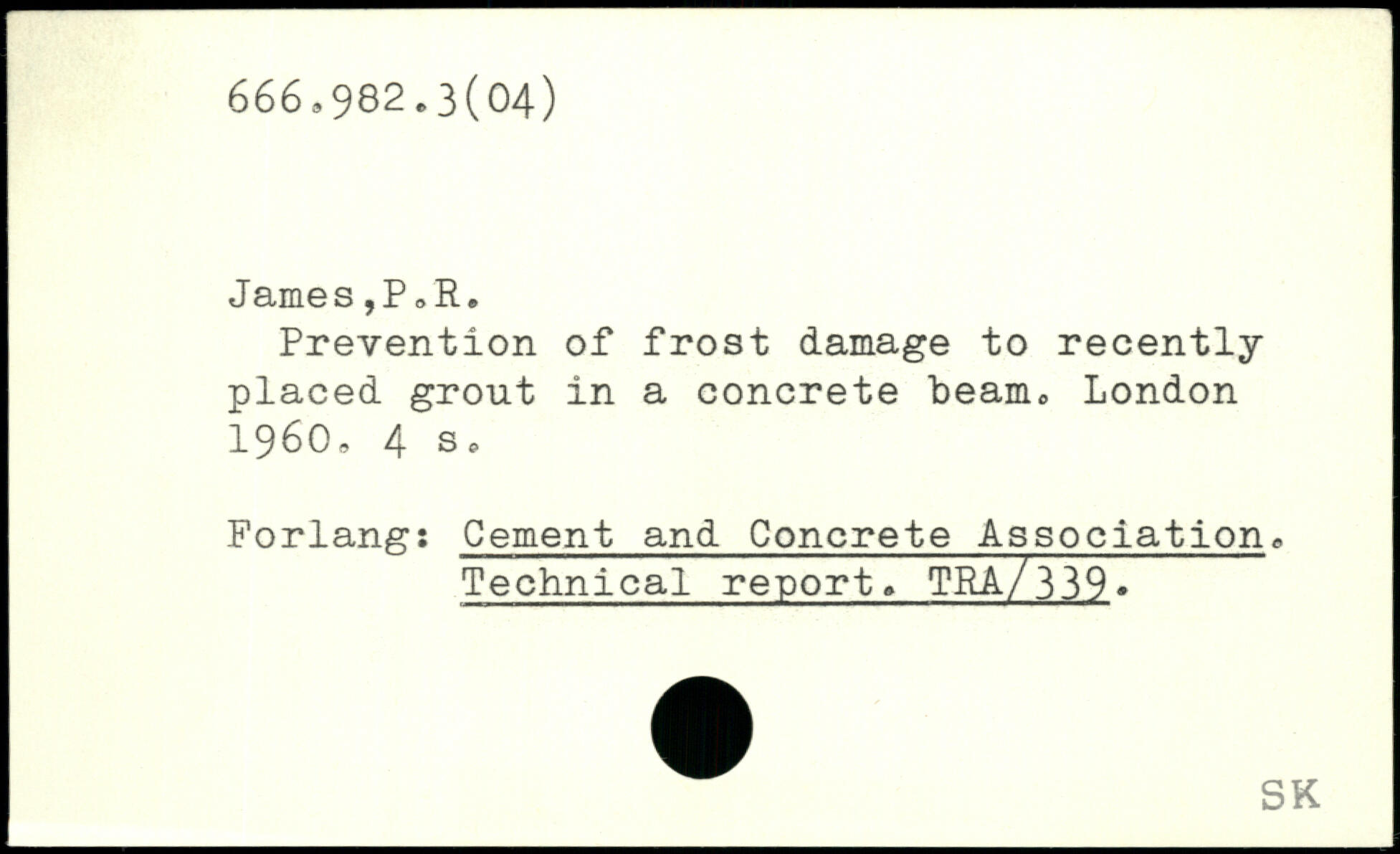 666.982.3(04)

James,P.R.

Prevention of frost damage to recently placed grout in a concrete beam. London 1960. 4 s.

Forlang: Cement and Concrete Association.
Technical report. TRA/339.

SK